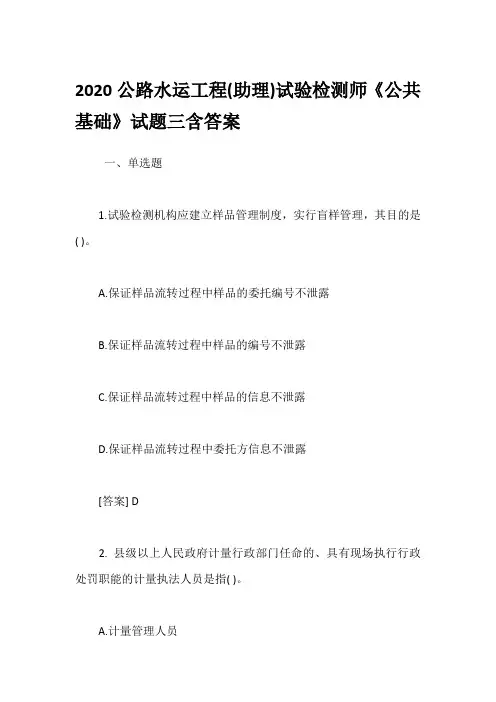 2020 公路水运工程(助理)试验检测师《公共基础》试题三含答案

一、单选题

1.试验检测机构应建立样品管理制度，实行盲样管理，其目的是( )。

A.保证样品流转过程中样品的委托编号不泄露

B.保证样品流转过程中样品的编号不泄露

C.保证样品流转过程中样品的信息不泄露

D.保证样品流转过程中委托方信息不泄露

[答案] D

2. 县级以上人民政府计量行政部门任命的、具有现场执行行政处罚职能的计量执法人员是指( )。

A.计量管理人员